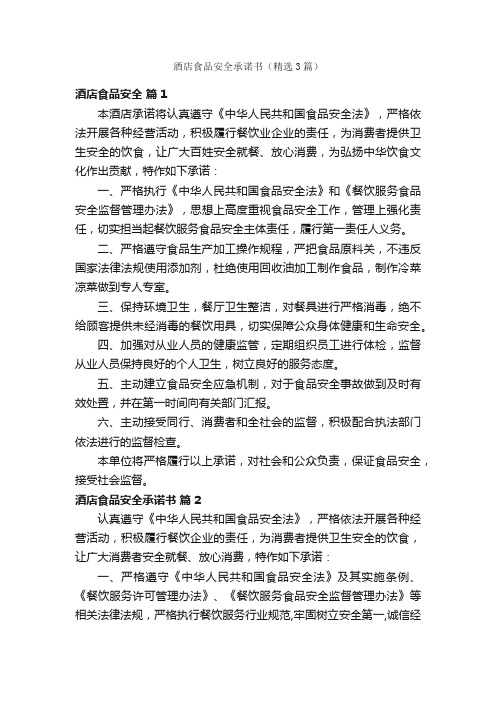 酒店食品安全承诺书（精选3篇）

酒店食品安全 篇1

本酒店承诺将认真遵守《中华人民共和国食品安全法》，严格依法开展各种经营活动，积极履行餐饮业企业的责任，为消费者提供卫生安全的饮食，让广大百姓安全就餐、放心消费，为弘扬中华饮食文化作出贡献，特作如下承诺：

一、严格执行《中华人民共和国食品安全法》和《餐饮服务食品安全监督管理办法》，思想上高度重视食品安全工作，管理上强化责任，切实担当起餐饮服务食品安全主体责任，履行第一责任人义务。

二、严格遵守食品生产加工操作规程，严把食品原料关，不违反国家法律法规使用添加剂，杜绝使用回收油加工制作食品，制作冷菜凉菜做到专人专室。

三、保持环境卫生，餐厅卫生整洁，对餐具进行严格消毒，绝不给顾客提供未经消毒的餐饮用具，切实保障公众身体健康和生命安全。

四、加强对从业人员的健康监管，定期组织员工进行体检，监督从业人员保持良好的个人卫生，树立良好的服务态度。

五、主动建立食品安全应急机制，对于食品安全事故做到及时有效处置，并在第一时间向有关部门汇报。

六、主动接受同行、消费者和全社会的监督，积极配合执法部门依法进行的监督检查。

本单位将严格履行以上承诺，对社会和公众负责，保证食品安全，接受社会监督。

酒店食品安全承诺书 篇2

认真遵守《中华人民共和国食品安全法》，严格依法开展各种经营活动，积极履行餐饮企业的责任，为消费者提供卫生安全的饮食，让广大消费者安全就餐、放心消费，特作如下承诺：

一、严格遵守《中华人民共和国食品安全法》及其实施条例、《餐饮服务许可管理办法》、《餐饮服务食品安全监督管理办法》等相关法律法规，严格执行餐饮服务行业规范,牢固树立安全第一,诚信经